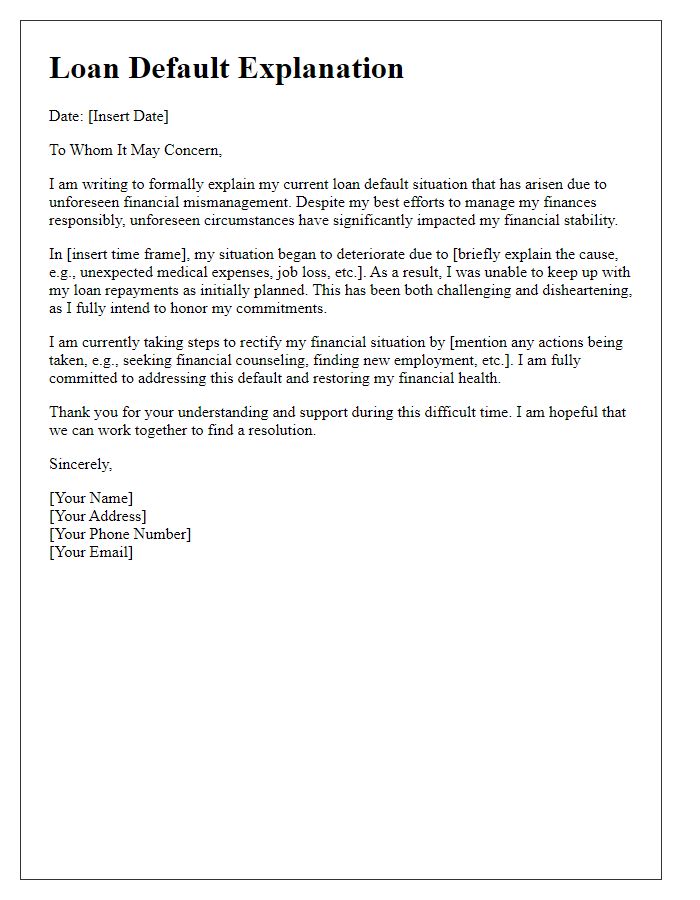 Loan Default Explanation

Date: [Insert Date]

To Whom It May Concern,

I am writing to formally explain my current loan default situation that has arisen due to unforeseen financial mismanagement. Despite my best efforts to manage my finances responsibly, unforeseen circumstances have significantly impacted my financial stability.

In [insert time frame], my situation began to deteriorate due to [briefly explain the cause, e.g., unexpected medical expenses, job loss, etc.]. As a result, I was unable to keep up with my loan repayments as initially planned. This has been both challenging and disheartening, as I fully intend to honor my commitments.

I am currently taking steps to rectify my financial situation by [mention any actions being taken, e.g., seeking financial counseling, finding new employment, etc.]. I am fully committed to addressing this default and restoring my financial health.

Thank you for your understanding and support during this difficult time. I am hopeful that we can work together to find a resolution.

Sincerely,

[Your Name]
[Your Address]
[Your Phone Number]
[Your Email]